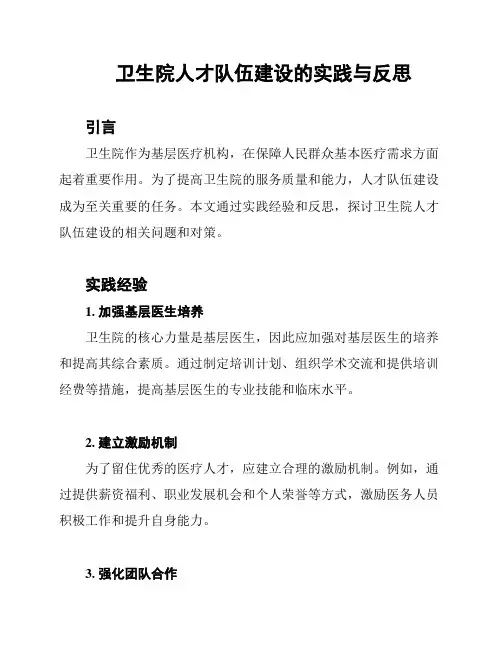 卫生院人才队伍建设的实践与反思

引言

卫生院作为基层医疗机构，在保障人民群众基本医疗需求方面起着重要作用。为了提高卫生院的服务质量和能力，人才队伍建设成为至关重要的任务。本文通过实践经验和反思，探讨卫生院人才队伍建设的相关问题和对策。

实践经验

1. 加强基层医生培养

卫生院的核心力量是基层医生，因此应加强对基层医生的培养和提高其综合素质。通过制定培训计划、组织学术交流和提供培训经费等措施，提高基层医生的专业技能和临床水平。

2. 建立激励机制

为了留住优秀的医疗人才，应建立合理的激励机制。例如，通过提供薪资福利、职业发展机会和个人荣誉等方式，激励医务人员积极工作和提升自身能力。

3. 强化团队合作